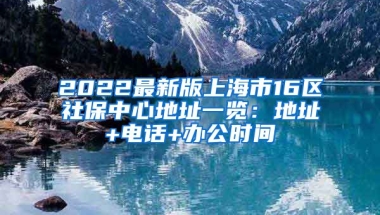 2022最新版上海市16区社保中心地址一览：地址+电话+办公时间